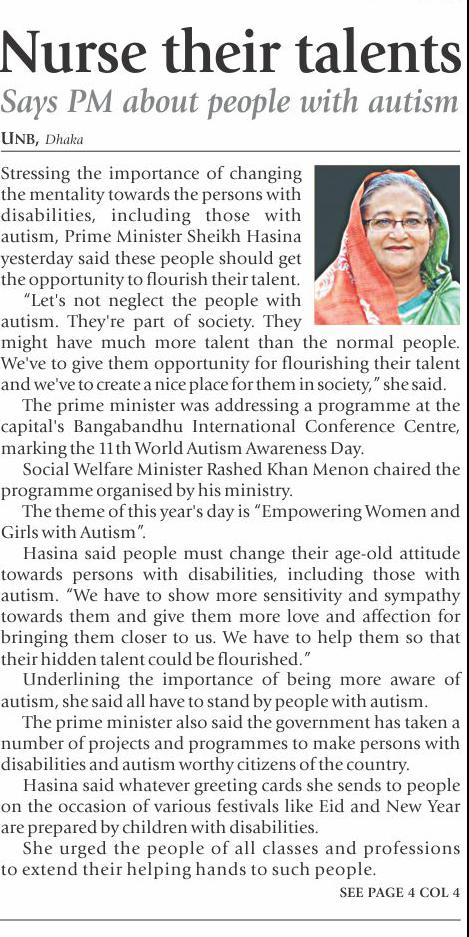 Nurse their talents
Says PM about people with autism

UNB, Dhaka

Stressing the importance of changing the mentality towards the persons with disabilities, including those with autism, Prime Minister Sheikh Hasina yesterday said these people should get the opportunity to flourish their talent.

"Let's not neglect the people with autism. They're part of society. They might have much more talent than the normal people. We've to give them opportunity for flourishing their talent and we've to create a nice place for them in society," she said.

The prime minister was addressing a programme at the capital's Bangabandhu International Conference Centre, marking the 11th World Autism Awareness Day.

Social Welfare Minister Rashed Khan Menon chaired the programme organised by his ministry.

The theme of this year's day is "Empowering Women and Girls with Autism".

Hasina said people must change their age-old attitude towards persons with disabilities, including those with autism. "We have to show more sensitivity and sympathy towards them and give them more love and affection for bringing them closer to us. We have to help them so that their hidden talent could be flourished."

Underlining the importance of being more aware of autism, she said all have to stand by people with autism.

The prime minister also said the government has taken a number of projects and programmes to make persons with disabilities and autism worthy citizens of the country.

Hasina said whatever greeting cards she sends to people on the occasion of various festivals like Eid and New Year are prepared by children with disabilities.

She urged the people of all classes and professions to extend their helping hands to such people.

SEE PAGE 4 COL 4